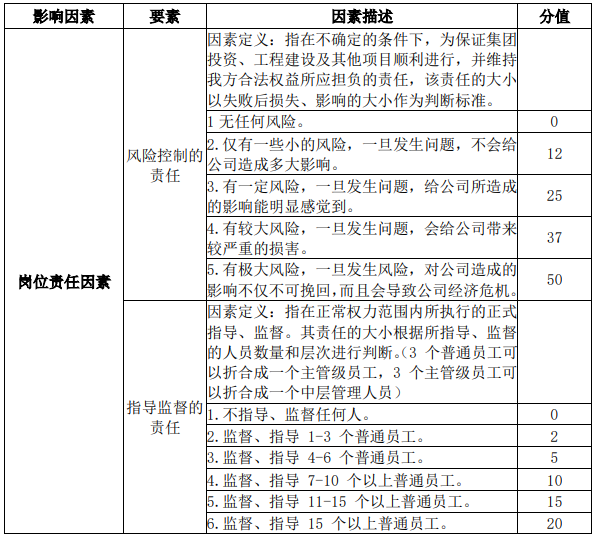 | 影响因素 | 要素 | 因素描述 | 分值 |
|---|---|---|---|
| 岗位责任因素 | 风险控制的责任 | 因素定义：指在不确定的条件下，为保证集团投资、工程建设及其他项目顺利进行，并维持我方合法权益所应担负的责任，该责任的大小以失败后损失、影响的大小作为判断标准。 | |
| | | 1 无任何风险。 | 0 |
| | | 2. 仅有一些小的风险，一旦发生问题，不会给公司造成多大影响。 | 12 |
| | | 3. 有一定风险，一旦发生问题，给公司所造成的影响能明显感觉到。 | 25 |
| | | 4. 有较大风险，一旦发生问题，会给公司带来较严重的损害。 | 37 |
| | | 5. 有极大风险，一旦发生风险，对公司造成的影响不仅不可挽回，而且会导致公司经济危机。 | 50 |
| | 指导监督的责任 | 因素定义：指在正常权力范围内所执行的正式指导、监督。其责任的大小根据所指导、监督的人员数量和层次进行判断。(3 个普通员工可以折合成一个主管级员工，3 个主管级员工可以折合成一个中层管理人员) | |
| | | 1. 不指导、监督任何人。 | 0 |
| | | 2. 监督、指导 1-3 个普通员工。 | 2 |
| | | 3. 监督、指导 4-6 个普通员工。 | 5 |
| | | 4. 监督、指导 7-10 个以上普通员工。 | 10 |
| | | 5. 监督、指导 11-15 个以上普通员工。 | 15 |
| | | 6. 监督、指导 15 个以上普通员工。 | 20 |